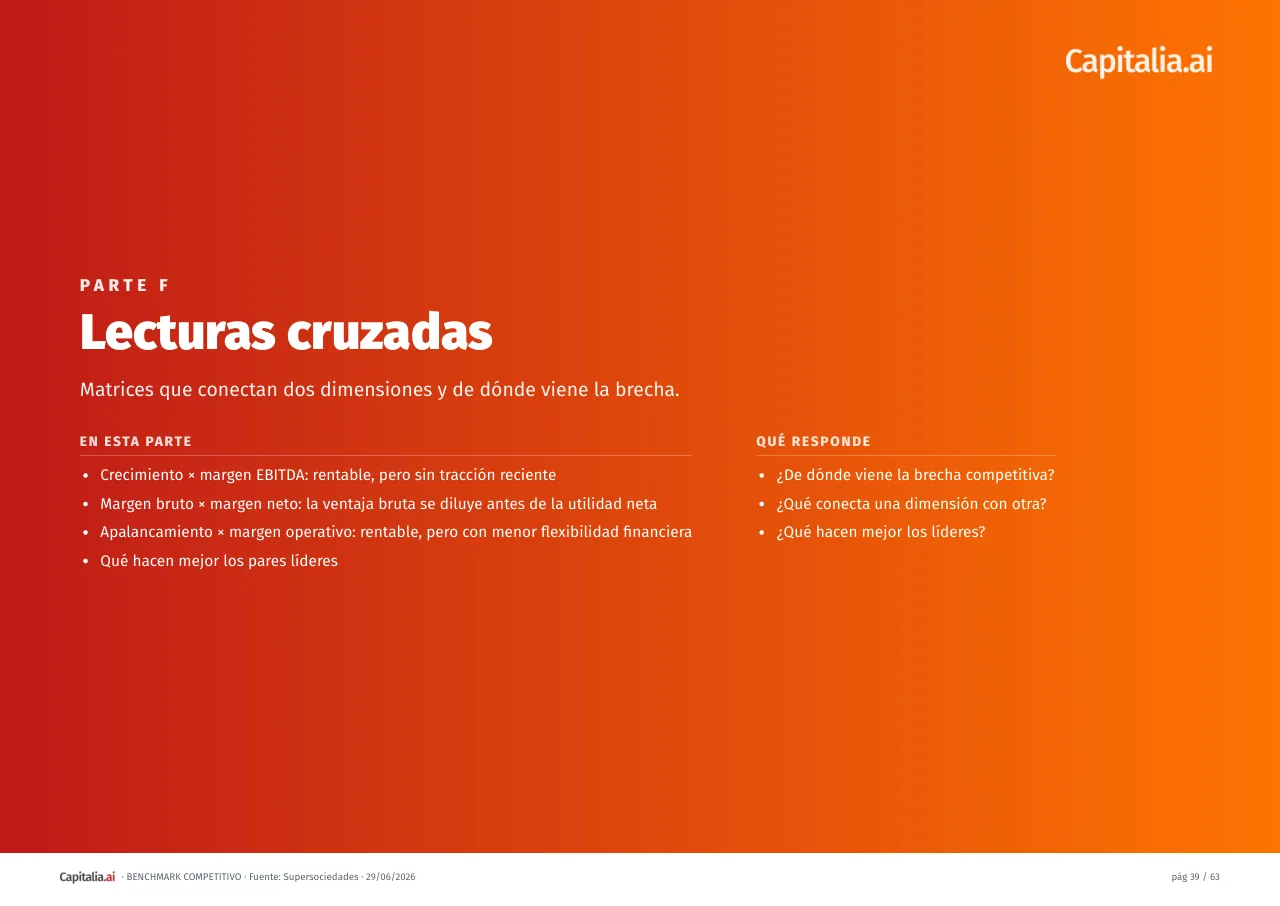 Capitalia.ai

PARTE F

Lecturas cruzadas

Matrices que conectan dos dimensiones y de dónde viene la brecha.

EN ESTA PARTE

• Crecimiento × margen EBITDA: rentable, pero sin tracción reciente
• Margen bruto × margen neto: la ventaja bruta se diluye antes de la utilidad neta
• Apalancamiento × margen operativo: rentable, pero con menor flexibilidad financiera
• Qué hacen mejor los pares líderes

QUÉ RESPONDE

• ¿De dónde viene la brecha competitiva?
• ¿Qué conecta una dimensión con otra?
• ¿Qué hacen mejor los líderes?

Capitalia.ai · BENCHMARK COMPETITIVO · Fuente: Supersociedades · 29/06/2026

pág 39 / 63